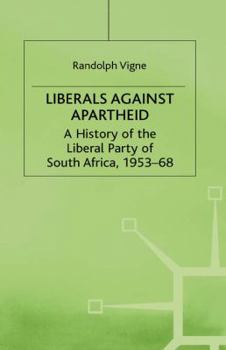 Randolph Vigne

LIBERALS AGAINST APARTHEID

A History of the Liberal Party of South Africa, 1953–68